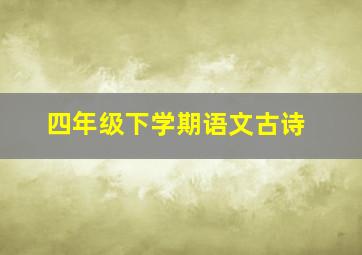 四年级下学期语文古诗